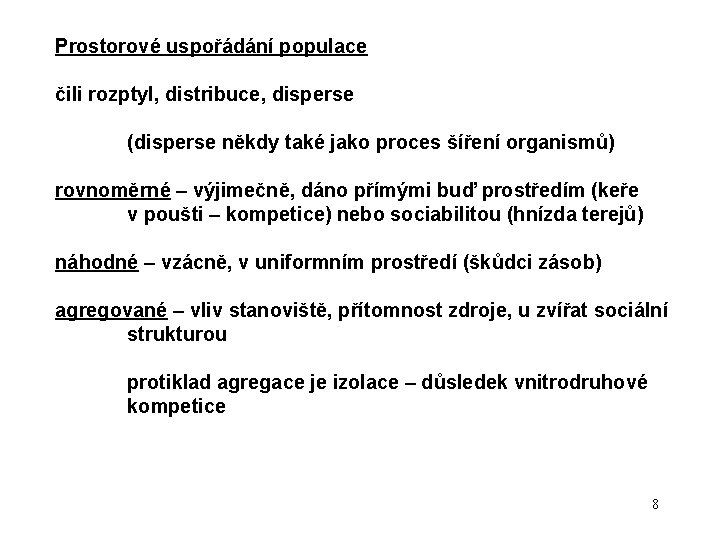 Prostorové uspořádání populace

čili rozptyl, distribuce, disperse

(disperse někdy také jako proces šíření organismů)

rovnoměrné – výjimečně, dáno přímými buď prostředím (keře v poušti – kompetice) nebo sociabilitou (hnízda terejů)

náhodné – vzácně, v uniformním prostředí (škůdci zásob)

agregované – vliv stanoviště, přítomnost zdroje, u zvířat sociální strukturou

protiklad agregace je izolace – důsledek vnitrodruhové kompetice

8